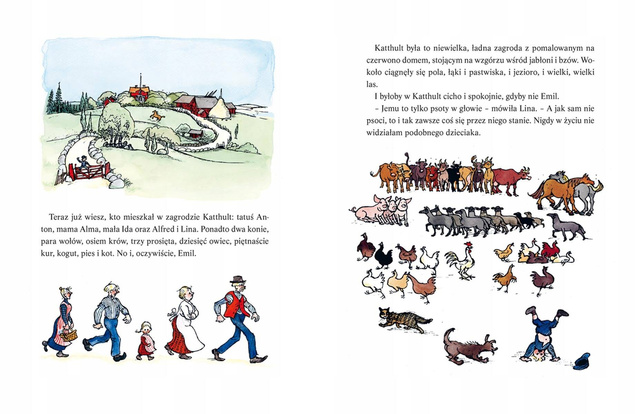 Teraz już wiesz, kto mieszkał w zagrodzie Katthult: tatuś Anton, mama Alma, mała Ida oraz Alfred i Lina. Ponadto dwa konie, para wołów, osiem krów, trzy prosięta, dziesięć owiec, piętnaście kur, kogut, pies i kot. No i, oczywiście, Emil.

Katthult była to niewielka, ładna zagroda z pomalowanym na czerwono domem, stojącym na wzgórzu wśród jabłoni i bzów. Wokoło ciągnęły się pola, łąki i pastwiska, i jezioro, i wielki, wielki las.

I byłoby w Katthult cicho i spokojnie, gdyby nie Emil.

– Jemu to tylko psoty w głowie – mówiła Lina. – A jak sam nie psoci, to i tak zawsze coś się przez niego stanie. Nigdy w życiu nie widziałam podobnego dzieciaka.